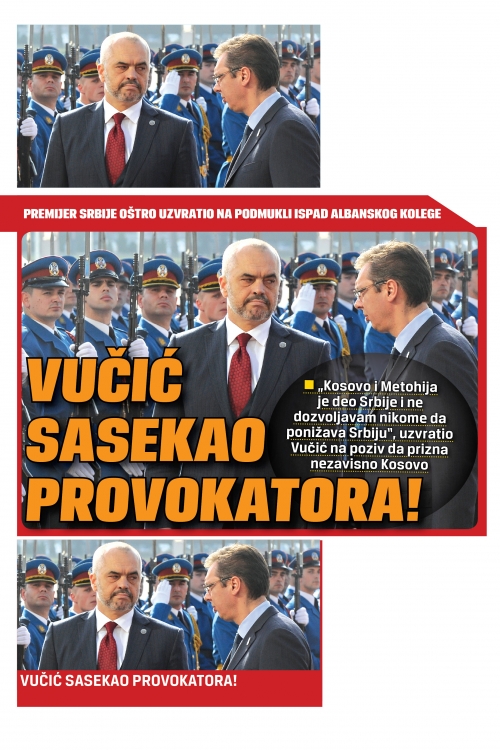 PREMIJER SRBIJE OŠTRO UZVRATIO NA PODMUKLI ISPAD ALBANSKOG KOLEGE

VUČIĆ SASEKAO PROVOKATORA!

„Kosovo i Metohija je deo Srbije i ne dozvoljavam nikome da ponižava Srbiju", uzvratio Vučić na poziv da prizna nezavisno Kosovo

VUČIĆ SASEKAO PROVOKATORA!